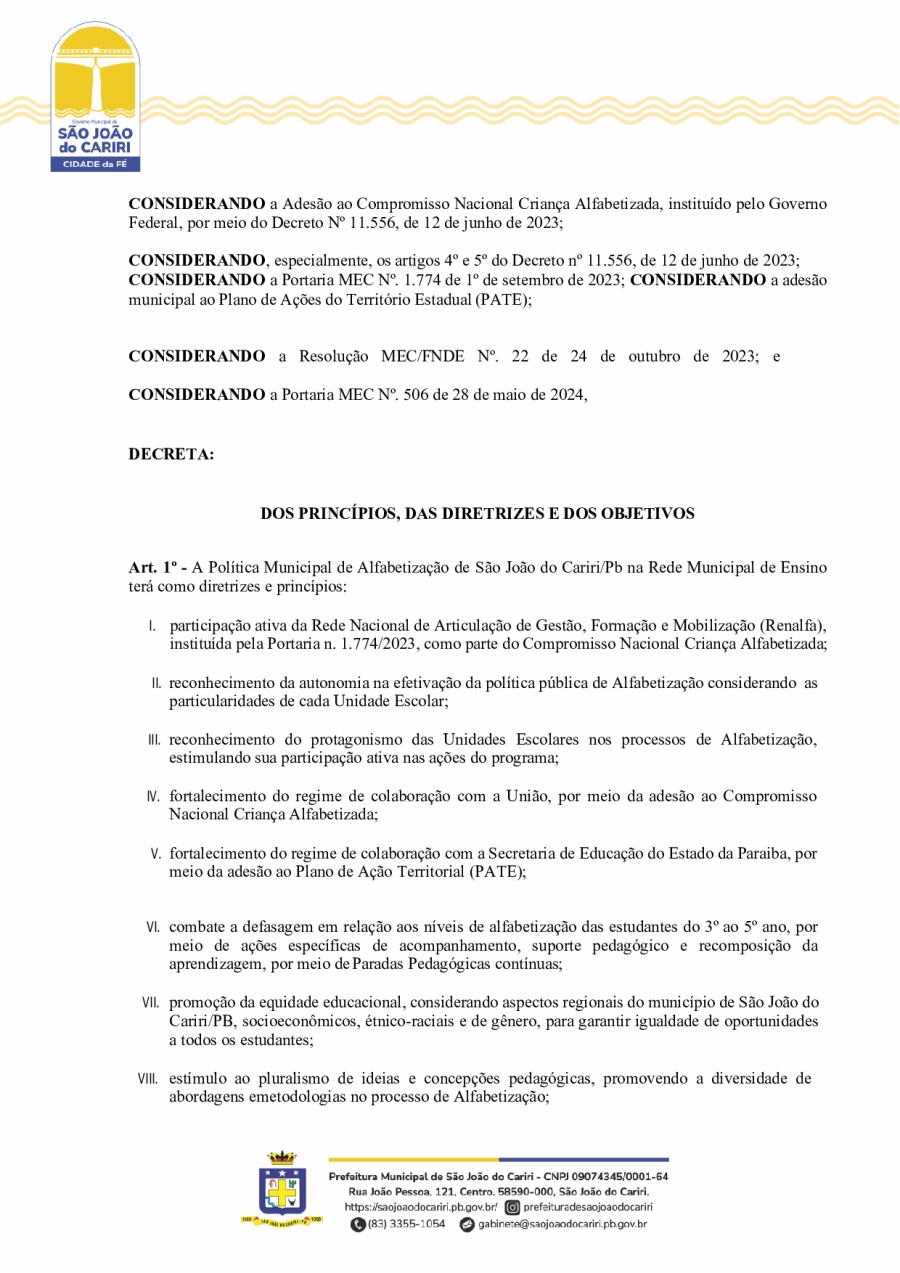 Governo Municipal de
SÃO JOÃO do CARIRI
CIDADE da FÉ

**CONSIDERANDO** a Adesão ao Compromisso Nacional Criança Alfabetizada, instituído pelo Governo Federal, por meio do Decreto Nº 11.556, de 12 de junho de 2023;

**CONSIDERANDO**, especialmente, os artigos 4º e 5º do Decreto nº 11.556, de 12 de junho de 2023; **CONSIDERANDO** a Portaria MEC Nº. 1.774 de 1º de setembro de 2023; **CONSIDERANDO** a adesão municipal ao Plano de Ações do Território Estadual (PATE);

**CONSIDERANDO** a Resolução MEC/FNDE Nº. 22 de 24 de outubro de 2023; e

**CONSIDERANDO** a Portaria MEC Nº. 506 de 28 de maio de 2024,

**DECRETA:**

**DOS PRINCÍPIOS, DAS DIRETRIZES E DOS OBJETIVOS**

**Art. 1º -** A Política Municipal de Alfabetização de São João do Cariri/Pb na Rede Municipal de Ensino terá como diretrizes e princípios:

I. participação ativa da Rede Nacional de Articulação de Gestão, Formação e Mobilização (Renalfa), instituída pela Portaria n. 1.774/2023, como parte do Compromisso Nacional Criança Alfabetizada;

II. reconhecimento da autonomia na efetivação da política pública de Alfabetização considerando as particularidades de cada Unidade Escolar;

III. reconhecimento do protagonismo das Unidades Escolares nos processos de Alfabetização, estimulando sua participação ativa nas ações do programa;

IV. fortalecimento do regime de colaboração com a União, por meio da adesão ao Compromisso Nacional Criança Alfabetizada;

V. fortalecimento do regime de colaboração com a Secretaria de Educação do Estado da Paraiba, por meio da adesão ao Plano de Ação Territorial (PATE);

VI. combate a defasagem em relação aos níveis de alfabetização das estudantes do 3º ao 5º ano, por meio de ações específicas de acompanhamento, suporte pedagógico e recomposição da aprendizagem, por meio de Paradas Pedagógicas contínuas;

VII. promoção da equidade educacional, considerando aspectos regionais do município de São João do Cariri/PB, socioeconômicos, étnico-raciais e de gênero, para garantir igualdade de oportunidades a todos os estudantes;

VIII. estímulo ao pluralismo de ideias e concepções pedagógicas, promovendo a diversidade de abordagens emetodologias no processo de Alfabetização;

Prefeitura Municipal de São João do Cariri - CNPJ 09074345/0001-64
Rua João Pessoa, 121, Centro, 58590-000, São João do Cariri.
https://saojoaodocariri.pb.gov.br/ prefeituradesaojoaodocariri
(83) 3355-1054 gabinete@saojoaodocariri.pb.gov.br